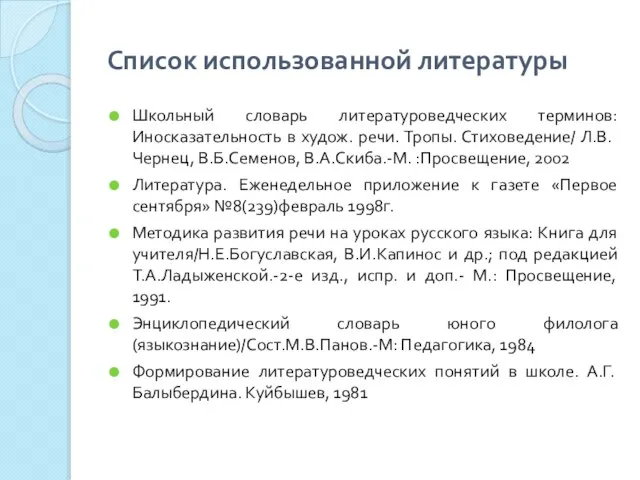 Список использованной литературы

Школьный словарь литературоведческих терминов: Иносказательность в худож. речи. Тропы. Стиховедение/ Л.В. Чернец, В.Б.Семенов, В.А.Скиба.-М. :Просвещение, 2002

Литература. Еженедельное приложение к газете «Первое сентября» №8(239)февраль 1998г.

Методика развития речи на уроках русского языка: Книга для учителя/Н.Е.Богуславская, В.И.Капинос и др.; под редакцией Т.А.Ладыженской.-2-е изд., испр. и доп.- М.: Просвещение, 1991.

Энциклопедический словарь юного филолога (языкознание)/Сост.М.В.Панов.-М: Педагогика, 1984

Формирование литературоведческих понятий в школе. А.Г. Балыбердина. Куйбышев, 1981